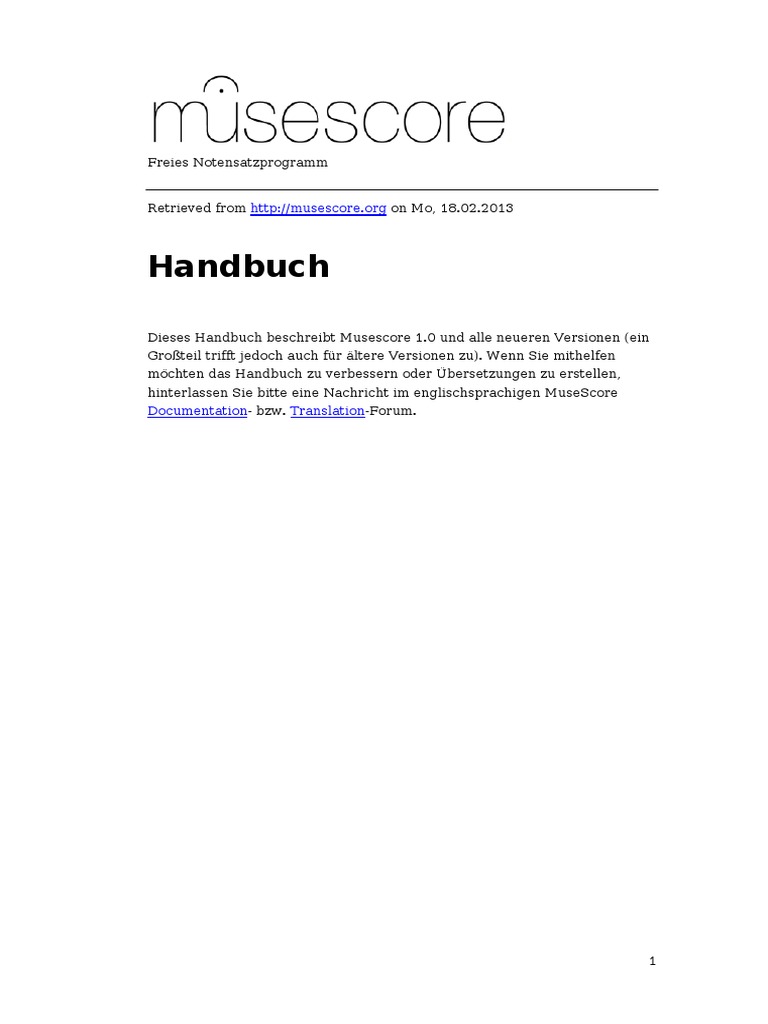 musescore

Freies Notensatzprogramm

Retrieved from http://musescore.org on Mo, 18.02.2013

Handbuch

Dieses Handbuch beschreibt Musescore 1.0 und alle neueren Versionen (ein Großteil trifft jedoch auch für ältere Versionen zu). Wenn Sie mithelfen möchten das Handbuch zu verbessern oder Übersetzungen zu erstellen, hinterlassen Sie bitte eine Nachricht im englischsprachigen MuseScore Documentation- bzw. Translation-Forum.

1